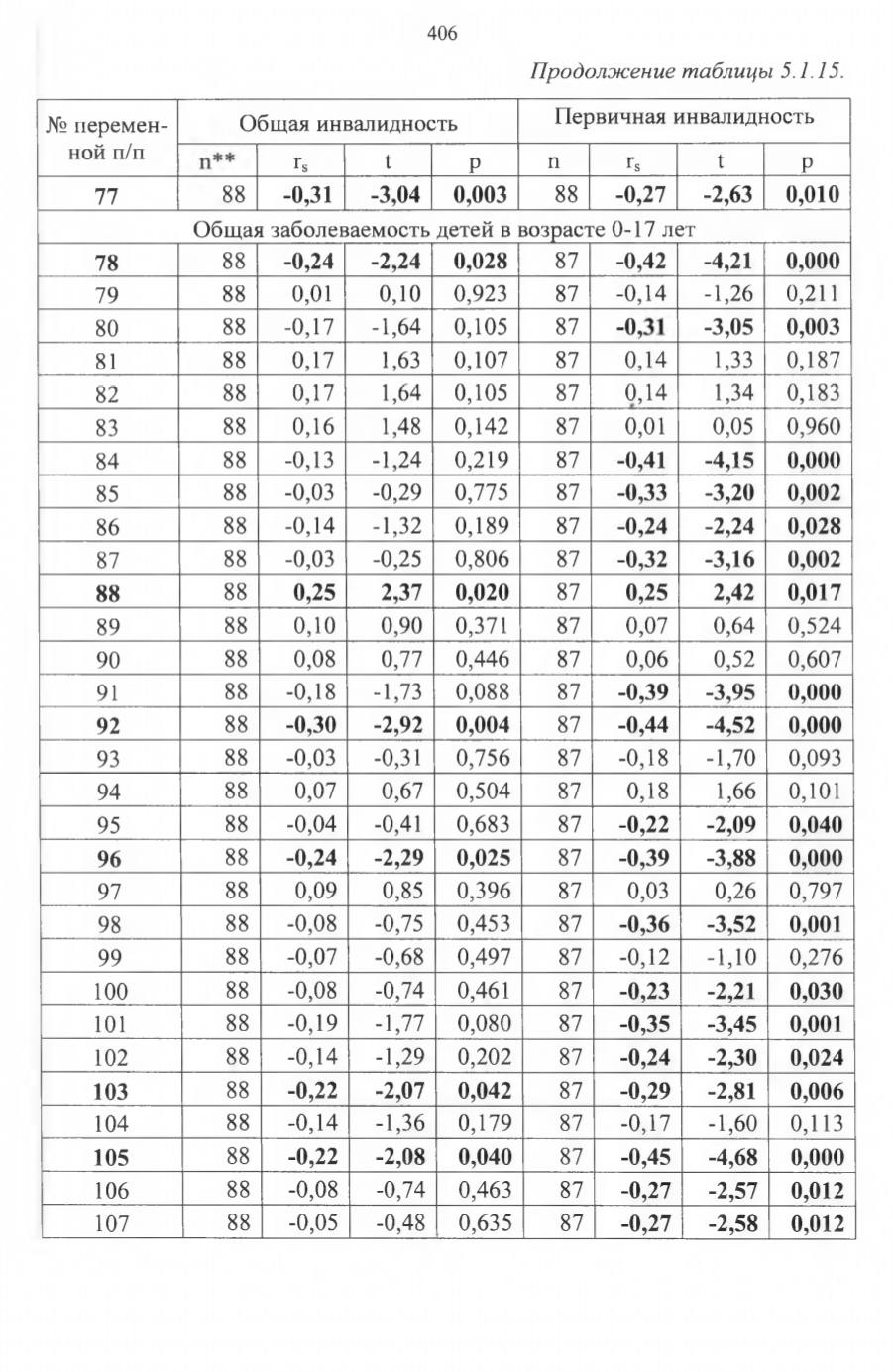 406

Продолжение таблицы 5.1.15.

| № переменной п/п | Общая инвалидность | | | | Первичная инвалидность | | | |
|---|---|---|---|---|---|---|---|---|
| | n** | $r_s$ | t | p | n | $r_s$ | t | p |
| 77 | 88 | -0,31 | -3,04 | 0,003 | 88 | -0,27 | -2,63 | 0,010 |
| Общая заболеваемость детей в возрасте 0-17 лет | | | | | | | | |
| 78 | 88 | -0,24 | -2,24 | 0,028 | 87 | -0,42 | -4,21 | 0,000 |
| 79 | 88 | 0,01 | 0,10 | 0,923 | 87 | -0,14 | -1,26 | 0,211 |
| 80 | 88 | -0,17 | -1,64 | 0,105 | 87 | -0,31 | -3,05 | 0,003 |
| 81 | 88 | 0,17 | 1,63 | 0,107 | 87 | 0,14 | 1,33 | 0,187 |
| 82 | 88 | 0,17 | 1,64 | 0,105 | 87 | 0,14 | 1,34 | 0,183 |
| 83 | 88 | 0,16 | 1,48 | 0,142 | 87 | 0,01 | 0,05 | 0,960 |
| 84 | 88 | -0,13 | -1,24 | 0,219 | 87 | -0,41 | -4,15 | 0,000 |
| 85 | 88 | -0,03 | -0,29 | 0,775 | 87 | -0,33 | -3,20 | 0,002 |
| 86 | 88 | -0,14 | -1,32 | 0,189 | 87 | -0,24 | -2,24 | 0,028 |
| 87 | 88 | -0,03 | -0,25 | 0,806 | 87 | -0,32 | -3,16 | 0,002 |
| 88 | 88 | 0,25 | 2,37 | 0,020 | 87 | 0,25 | 2,42 | 0,017 |
| 89 | 88 | 0,10 | 0,90 | 0,371 | 87 | 0,07 | 0,64 | 0,524 |
| 90 | 88 | 0,08 | 0,77 | 0,446 | 87 | 0,06 | 0,52 | 0,607 |
| 91 | 88 | -0,18 | -1,73 | 0,088 | 87 | -0,39 | -3,95 | 0,000 |
| 92 | 88 | -0,30 | -2,92 | 0,004 | 87 | -0,44 | -4,52 | 0,000 |
| 93 | 88 | -0,03 | -0,31 | 0,756 | 87 | -0,18 | -1,70 | 0,093 |
| 94 | 88 | 0,07 | 0,67 | 0,504 | 87 | 0,18 | 1,66 | 0,101 |
| 95 | 88 | -0,04 | -0,41 | 0,683 | 87 | -0,22 | -2,09 | 0,040 |
| 96 | 88 | -0,24 | -2,29 | 0,025 | 87 | -0,39 | -3,88 | 0,000 |
| 97 | 88 | 0,09 | 0,85 | 0,396 | 87 | 0,03 | 0,26 | 0,797 |
| 98 | 88 | -0,08 | -0,75 | 0,453 | 87 | -0,36 | -3,52 | 0,001 |
| 99 | 88 | -0,07 | -0,68 | 0,497 | 87 | -0,12 | -1,10 | 0,276 |
| 100 | 88 | -0,08 | -0,74 | 0,461 | 87 | -0,23 | -2,21 | 0,030 |
| 101 | 88 | -0,19 | -1,77 | 0,080 | 87 | -0,35 | -3,45 | 0,001 |
| 102 | 88 | -0,14 | -1,29 | 0,202 | 87 | -0,24 | -2,30 | 0,024 |
| 103 | 88 | -0,22 | -2,07 | 0,042 | 87 | -0,29 | -2,81 | 0,006 |
| 104 | 88 | -0,14 | -1,36 | 0,179 | 87 | -0,17 | -1,60 | 0,113 |
| 105 | 88 | -0,22 | -2,08 | 0,040 | 87 | -0,45 | -4,68 | 0,000 |
| 106 | 88 | -0,08 | -0,74 | 0,463 | 87 | -0,27 | -2,57 | 0,012 |
| 107 | 88 | -0,05 | -0,48 | 0,635 | 87 | -0,27 | -2,58 | 0,012 |